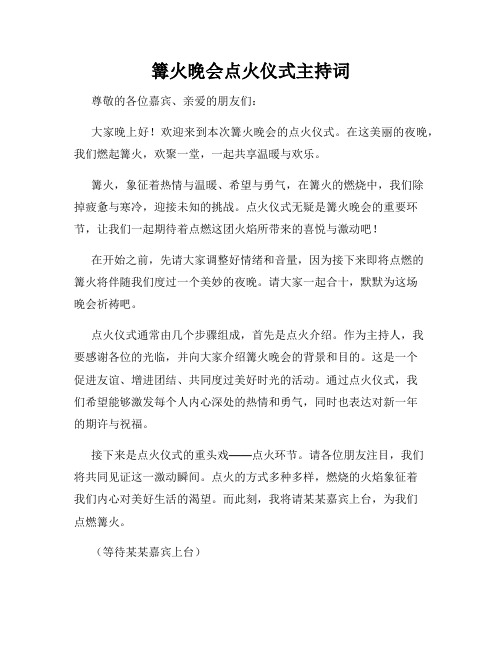 篝火晚会点火仪式主持词

尊敬的各位嘉宾、亲爱的朋友们：

大家晚上好！欢迎来到本次篝火晚会的点火仪式。在这美丽的夜晚，我们燃起篝火，欢聚一堂，一起共享温暖与欢乐。

篝火，象征着热情与温暖、希望与勇气，在篝火的燃烧中，我们除掉疲惫与寒冷，迎接未知的挑战。点火仪式无疑是篝火晚会的重要环节，让我们一起期待着点燃这团火焰所带来的喜悦与激动吧！

在开始之前，先请大家调整好情绪和音量，因为接下来即将点燃的篝火将伴随我们度过一个美妙的夜晚。请大家一起合十，默默为这场晚会祈祷吧。

点火仪式通常由几个步骤组成，首先是点火介绍。作为主持人，我要感谢各位的光临，并向大家介绍篝火晚会的背景和目的。这是一个促进友谊、增进团结、共同度过美好时光的活动。通过点火仪式，我们希望能够激发每个人内心深处的热情和勇气，同时也表达对新一年的期许与祝福。

接下来是点火仪式的重头戏——点火环节。请各位朋友注目，我们将共同见证这一激动瞬间。点火的方式多种多样，燃烧的火焰象征着我们内心对美好生活的渴望。而此刻，我将请某某嘉宾上台，为我们点燃篝火。

（等待某某嘉宾上台）